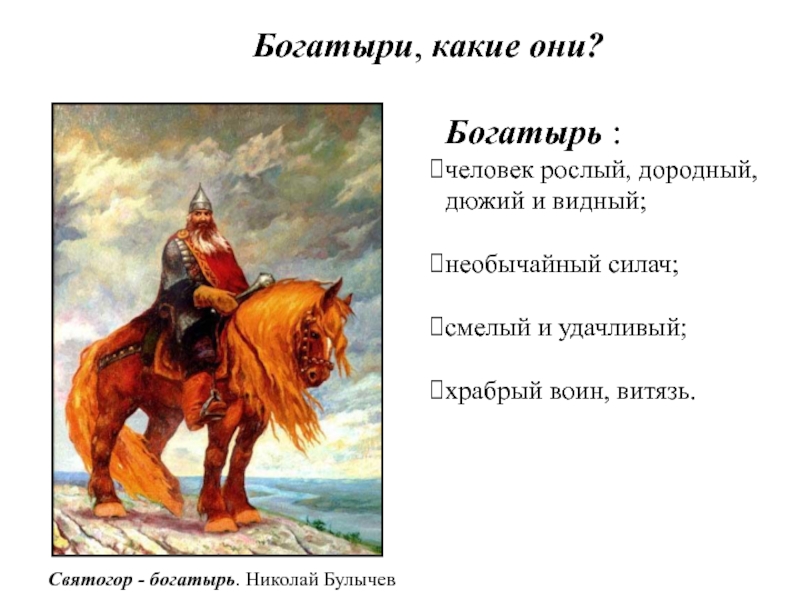 Богатыри, какие они?

Богатырь :

человек рослый, дородный, дюжий и видный;

необычайный силач;

смелый и удачливый;

храбрый воин, витязь.

Святогор - богатырь. Николай Булычев